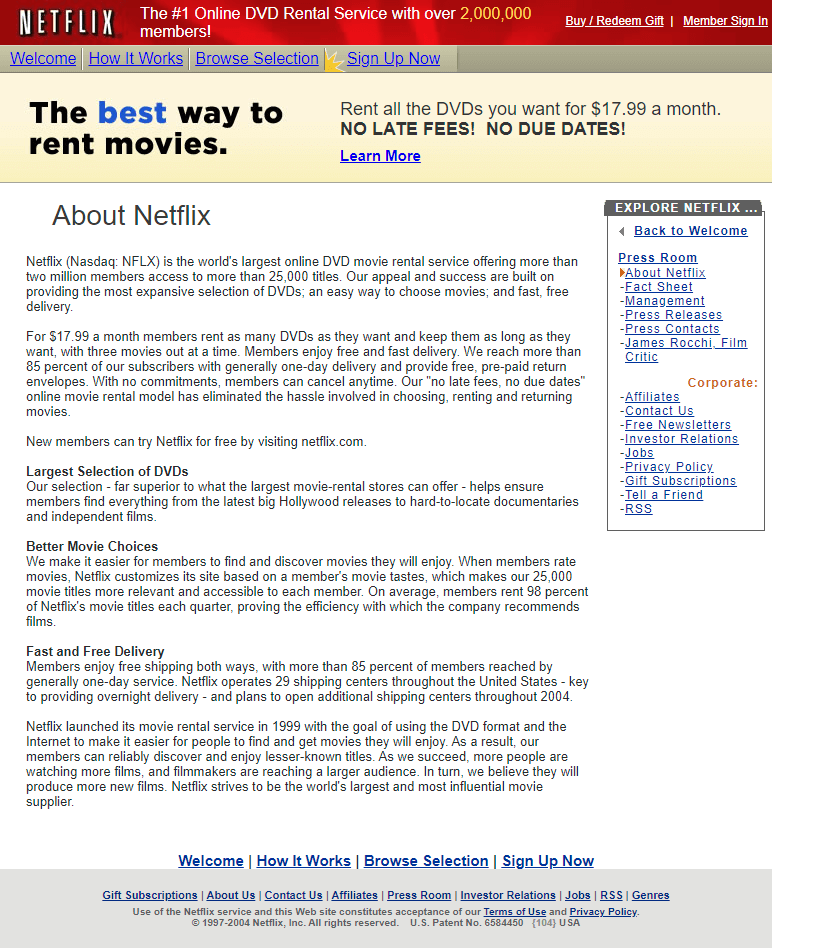 NETFLIX The #1 Online DVD Rental Service with over 2,000,000 members!

Buy / Redeem Gift | Member Sign In

Welcome | How It Works | Browse Selection | Sign Up Now

The best way to rent movies.

Rent all the DVDs you want for $17.99 a month.
NO LATE FEES! NO DUE DATES!
Learn More

About Netflix

Netflix (Nasdaq: NFLX) is the world's largest online DVD movie rental service offering more than two million members access to more than 25,000 titles. Our appeal and success are built on providing the most expansive selection of DVDs; an easy way to choose movies; and fast, free delivery.

For $17.99 a month members rent as many DVDs as they want and keep them as long as they want, with three movies out at a time. Members enjoy free and fast delivery. We reach more than 85 percent of our subscribers with generally one-day delivery and provide free, pre-paid return envelopes. With no commitments, members can cancel anytime. Our "no late fees, no due dates" online movie rental model has eliminated the hassle involved in choosing, renting and returning movies.

New members can try Netflix for free by visiting netflix.com.

Largest Selection of DVDs
Our selection - far superior to what the largest movie-rental stores can offer - helps ensure members find everything from the latest big Hollywood releases to hard-to-locate documentaries and independent films.

Better Movie Choices
We make it easier for members to find and discover movies they will enjoy. When members rate movies, Netflix customizes its site based on a member's movie tastes, which makes our 25,000 movie titles more relevant and accessible to each member. On average, members rent 98 percent of Netflix's movie titles each quarter, proving the efficiency with which the company recommends films.

Fast and Free Delivery
Members enjoy free shipping both ways, with more than 85 percent of members reached by generally one-day service. Netflix operates 29 shipping centers throughout the United States - key to providing overnight delivery - and plans to open additional shipping centers throughout 2004.

Netflix launched its movie rental service in 1999 with the goal of using the DVD format and the Internet to make it easier for people to find and get movies they will enjoy. As a result, our members can reliably discover and enjoy lesser-known titles. As we succeed, more people are watching more films, and filmmakers are reaching a larger audience. In turn, we believe they will produce more new films. Netflix strives to be the world's largest and most influential movie supplier.

EXPLORE NETFLIX ...
Back to Welcome

Press Room
About Netflix
-Fact Sheet
-Management
-Press Releases
-Press Contacts
-James Rocchi, Film Critic

Corporate:
-Affiliates
-Contact Us
-Free Newsletters
-Investor Relations
-Jobs
-Privacy Policy
-Gift Subscriptions
-Tell a Friend
-RSS

Welcome | How It Works | Browse Selection | Sign Up Now

Gift Subscriptions | About Us | Contact Us | Affiliates | Press Room | Investor Relations | Jobs | RSS | Genres
Use of the Netflix service and this Web site constitutes acceptance of our Terms of Use and Privacy Policy.
© 1997-2004 Netflix, Inc. All rights reserved. U.S. Patent No. 6584450 {104} USA